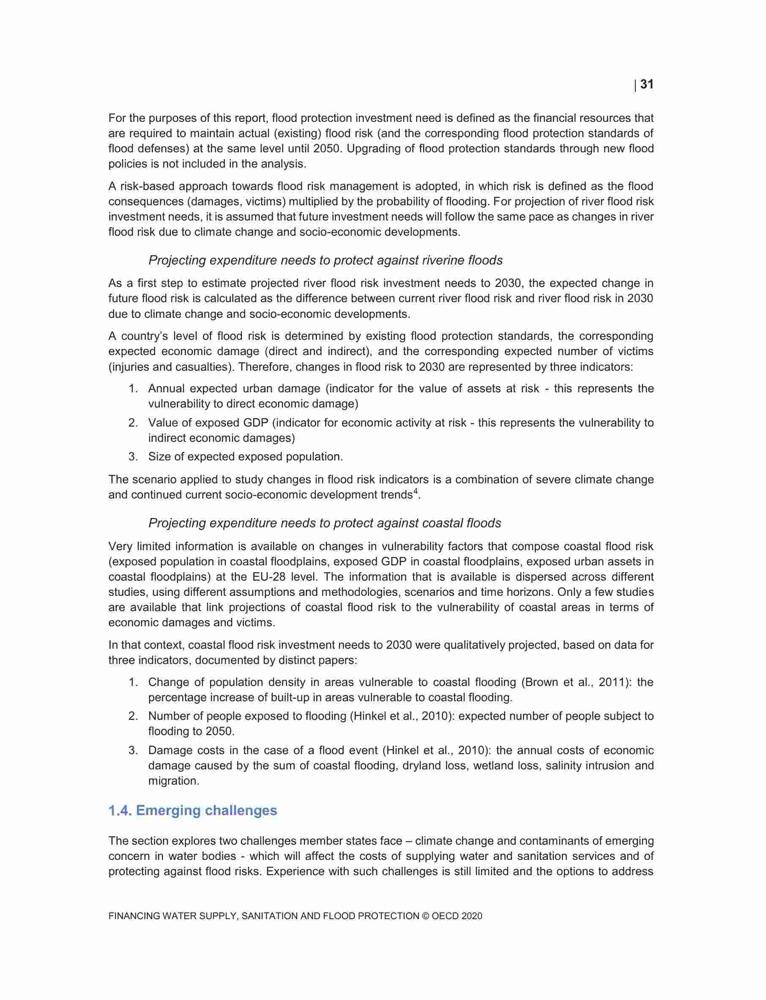 | 31

For the purposes of this report, flood protection investment need is defined as the financial resources that are required to maintain actual (existing) flood risk (and the corresponding flood protection standards of flood defenses) at the same level until 2050. Upgrading of flood protection standards through new flood policies is not included in the analysis.

A risk-based approach towards flood risk management is adopted, in which risk is defined as the flood consequences (damages, victims) multiplied by the probability of flooding. For projection of river flood risk investment needs, it is assumed that future investment needs will follow the same pace as changes in river flood risk due to climate change and socio-economic developments.

Projecting expenditure needs to protect against riverine floods

As a first step to estimate projected river flood risk investment needs to 2030, the expected change in future flood risk is calculated as the difference between current river flood risk and river flood risk in 2030 due to climate change and socio-economic developments.

A country's level of flood risk is determined by existing flood protection standards, the corresponding expected economic damage (direct and indirect), and the corresponding expected number of victims (injuries and casualties). Therefore, changes in flood risk to 2030 are represented by three indicators:

1. Annual expected urban damage (indicator for the value of assets at risk - this represents the vulnerability to direct economic damage)
2. Value of exposed GDP (indicator for economic activity at risk - this represents the vulnerability to indirect economic damages)
3. Size of expected exposed population.

The scenario applied to study changes in flood risk indicators is a combination of severe climate change and continued current socio-economic development trends$^4$.

Projecting expenditure needs to protect against coastal floods

Very limited information is available on changes in vulnerability factors that compose coastal flood risk (exposed population in coastal floodplains, exposed GDP in coastal floodplains, exposed urban assets in coastal floodplains) at the EU-28 level. The information that is available is dispersed across different studies, using different assumptions and methodologies, scenarios and time horizons. Only a few studies are available that link projections of coastal flood risk to the vulnerability of coastal areas in terms of economic damages and victims.

In that context, coastal flood risk investment needs to 2030 were qualitatively projected, based on data for three indicators, documented by distinct papers:

1. Change of population density in areas vulnerable to coastal flooding (Brown et al., 2011): the percentage increase of built-up in areas vulnerable to coastal flooding.
2. Number of people exposed to flooding (Hinkel et al., 2010): expected number of people subject to flooding to 2050.
3. Damage costs in the case of a flood event (Hinkel et al., 2010): the annual costs of economic damage caused by the sum of coastal flooding, dryland loss, wetland loss, salinity intrusion and migration.

1.4. Emerging challenges

The section explores two challenges member states face – climate change and contaminants of emerging concern in water bodies - which will affect the costs of supplying water and sanitation services and of protecting against flood risks. Experience with such challenges is still limited and the options to address

FINANCING WATER SUPPLY, SANITATION AND FLOOD PROTECTION © OECD 2020